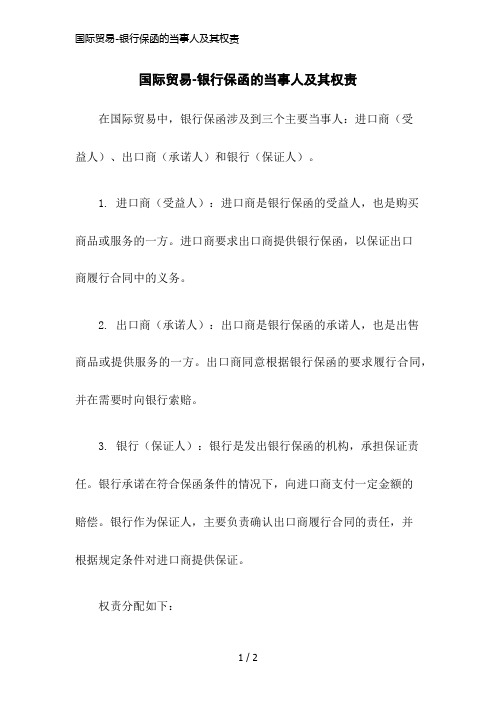 国际贸易-银行保函的当事人及其权责

国际贸易-银行保函的当事人及其权责

在国际贸易中，银行保函涉及到三个主要当事人：进口商（受益人）、出口商（承诺人）和银行（保证人）。

1. 进口商（受益人）：进口商是银行保函的受益人，也是购买商品或服务的一方。进口商要求出口商提供银行保函，以保证出口商履行合同中的义务。

2. 出口商（承诺人）：出口商是银行保函的承诺人，也是出售商品或提供服务的一方。出口商同意根据银行保函的要求履行合同，并在需要时向银行索赔。

3. 银行（保证人）：银行是发出银行保函的机构，承担保证责任。银行承诺在符合保函条件的情况下，向进口商支付一定金额的赔偿。银行作为保证人，主要负责确认出口商履行合同的责任，并根据规定条件对进口商提供保证。

权责分配如下：

1 / 2